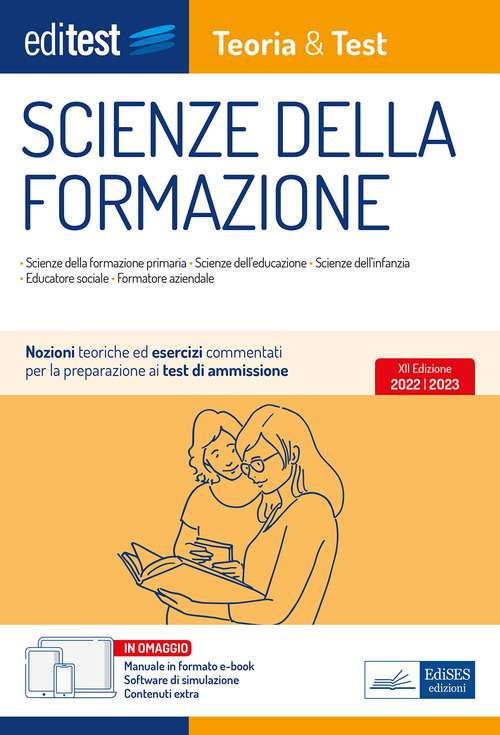 editest

Teoria & Test

SCIENZE DELLA FORMAZIONE

• Scienze della formazione primaria • Scienze dell'educazione • Scienze dell'infanzia
• Educatore sociale • Formatore aziendale

Nozioni teoriche ed esercizi commentati per la preparazione ai test di ammissione

XII Edizione
2022 | 2023

IN OMAGGIO
Manuale in formato e-book
Software di simulazione
Contenuti extra

EdiSES edizioni